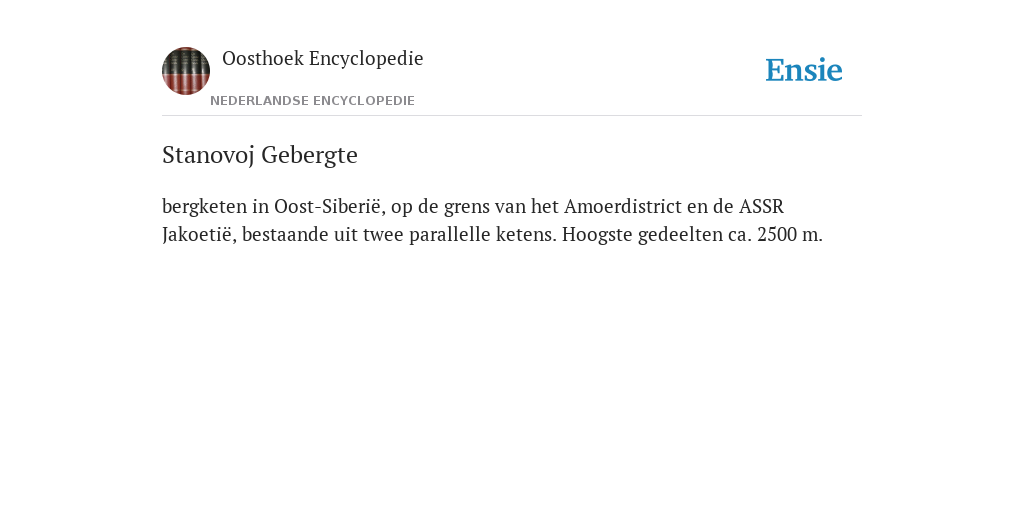 Oosthoek Encyclopedie

NEDERLANDSE ENCYCLOPEDIE

Ensie

Stanovoj Gebergte

bergketen in Oost-Siberië, op de grens van het Amoerdistrict en de ASSR Jakoetië, bestaande uit twee parallelle ketens. Hoogste gedeelten ca. 2500 m.